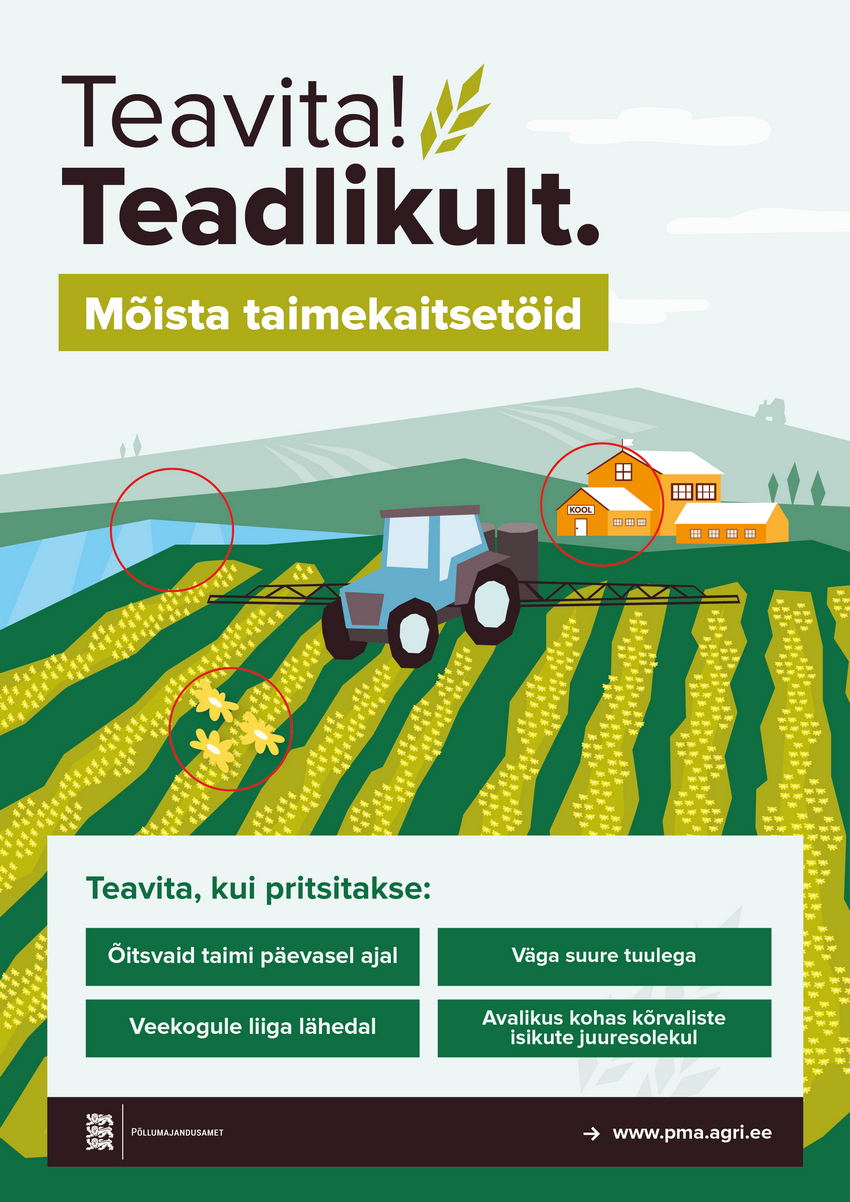 Teavita!
Teadlikult.

Mõista taimekaitsetöid

KOOL

Teavita, kui pritsitakse:

Õitsvaid taimi päevasel ajal

Väga suure tuulega

Veekogule liiga lähedal

Avalikus kohas kõrvaliste isikute juuresolekul

PÕLLUMAJANDUSAMET

→ www.pma.agri.ee